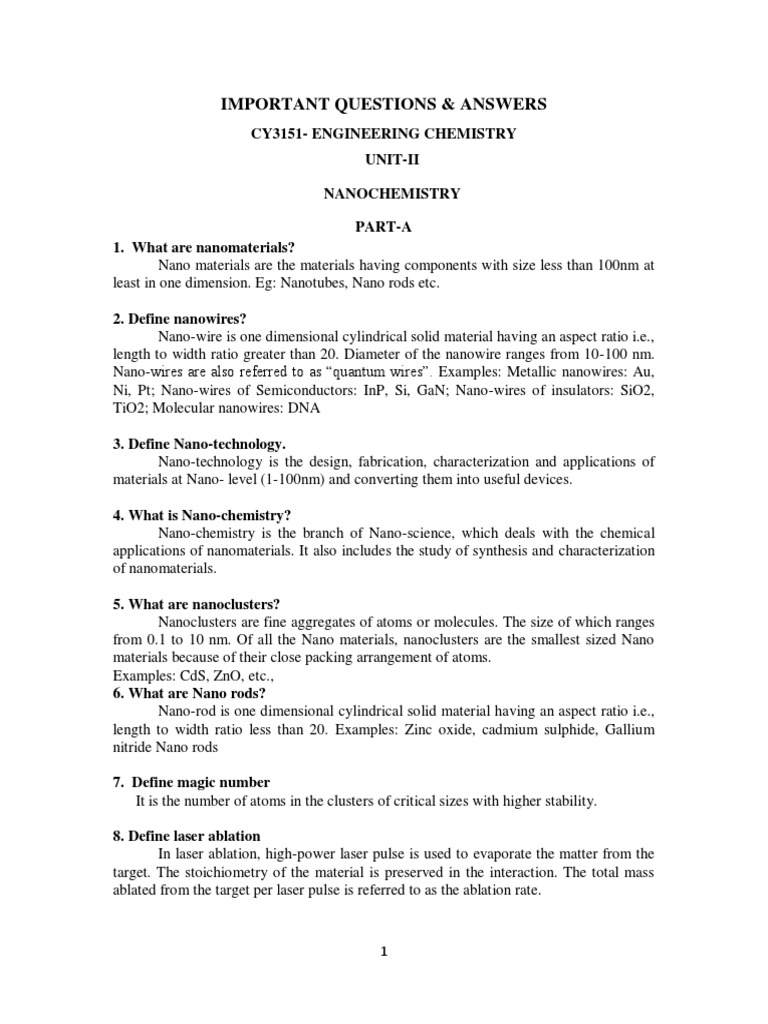 IMPORTANT QUESTIONS & ANSWERS

CY3151- ENGINEERING CHEMISTRY

UNIT-II

NANOCHEMISTRY

PART-A

1. What are nanomaterials?

Nano materials are the materials having components with size less than 100nm at least in one dimension. Eg: Nanotubes, Nano rods etc.

2. Define nanowires?

Nano-wire is one dimensional cylindrical solid material having an aspect ratio i.e., length to width ratio greater than 20. Diameter of the nanowire ranges from 10-100 nm. Nano-wires are also referred to as "quantum wires". Examples: Metallic nanowires: Au, Ni, Pt; Nano-wires of Semiconductors: InP, Si, GaN; Nano-wires of insulators: SiO2, TiO2; Molecular nanowires: DNA

3. Define Nano-technology.

Nano-technology is the design, fabrication, characterization and applications of materials at Nano- level (1-100nm) and converting them into useful devices.

4. What is Nano-chemistry?

Nano-chemistry is the branch of Nano-science, which deals with the chemical applications of nanomaterials. It also includes the study of synthesis and characterization of nanomaterials.

5. What are nanoclusters?

Nanoclusters are fine aggregates of atoms or molecules. The size of which ranges from 0.1 to 10 nm. Of all the Nano materials, nanoclusters are the smallest sized Nano materials because of their close packing arrangement of atoms.
Examples: CdS, ZnO, etc.,

6. What are Nano rods?

Nano-rod is one dimensional cylindrical solid material having an aspect ratio i.e., length to width ratio less than 20. Examples: Zinc oxide, cadmium sulphide, Gallium nitride Nano rods

7. Define magic number

It is the number of atoms in the clusters of critical sizes with higher stability.

8. Define laser ablation

In laser ablation, high-power laser pulse is used to evaporate the matter from the target. The stoichiometry of the material is preserved in the interaction. The total mass ablated from the target per laser pulse is referred to as the ablation rate.

1